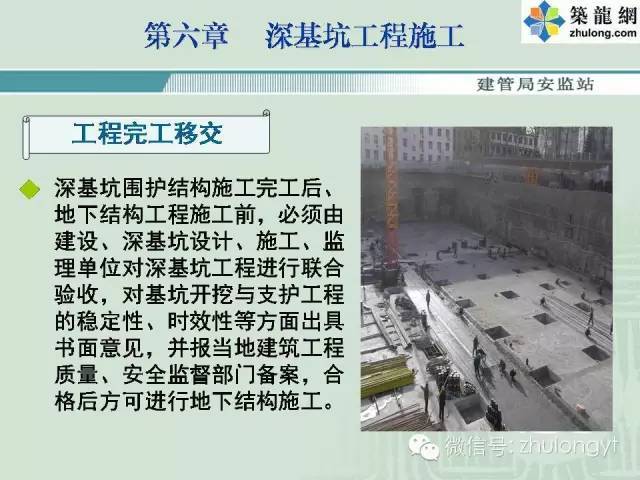 第六章　深基坑工程施工

築龍網
zhulong.com

建管局安监站

工程完工移交

深基坑围护结构施工完工后、地下结构工程施工前，必须由建设、深基坑设计、施工、监理单位对深基坑工程进行联合验收，对基坑开挖与支护工程的稳定性、时效性等方面出具书面意见，并报当地建筑工程质量、安全监督部门备案，合格后方可进行地下结构施工。

微信号: zhulongyt